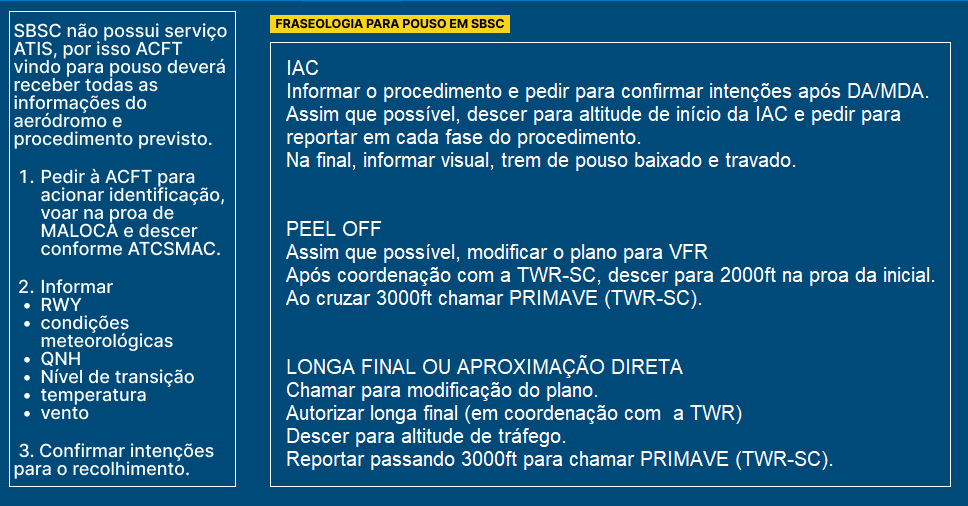 SBSC não possui serviço ATIS, por isso ACFT vindo para pouso deverá receber todas as informações do aeródromo e procedimento previsto.

1. Pedir à ACFT para acionar identificação, voar na proa de MALOCA e descer conforme ATCSMAC.

2. Informar
• RWY
• condições meteorológicas
• QNH
• Nível de transição
• temperatura
• vento

3. Confirmar intenções para o recolhimento.

FRASEOLOGIA PARA POUSO EM SBSC

IAC
Informar o procedimento e pedir para confirmar intenções após DA/MDA.
Assim que possível, descer para altitude de início da IAC e pedir para reportar em cada fase do procedimento.
Na final, informar visual, trem de pouso baixado e travado.

PEEL OFF
Assim que possível, modificar o plano para VFR
Após coordenação com a TWR-SC, descer para 2000ft na proa da inicial.
Ao cruzar 3000ft chamar PRIMAVE (TWR-SC).

LONGA FINAL OU APROXIMAÇÃO DIRETA
Chamar para modificação do plano.
Autorizar longa final (em coordenação com a TWR)
Descer para altitude de tráfego.
Reportar passando 3000ft para chamar PRIMAVE (TWR-SC).